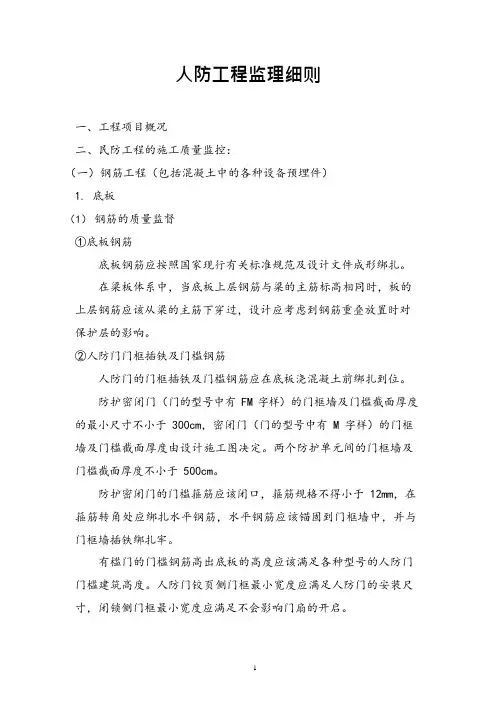 人防工程监理细则

一、工程项目概况

二、民防工程的施工质量监控：

（一）钢筋工程（包括混凝土中的各种设备预埋件）

1. 底板

（1）钢筋的质量监督

①底板钢筋

底板钢筋应按照国家现行有关标准规范及设计文件成形绑扎。

在梁板体系中，当底板上层钢筋与梁的主筋标高相同时，板的上层钢筋应该从梁的主筋下穿过，设计应考虑到钢筋重叠放置时对保护层的影响。

②人防门门框插铁及门槛钢筋

人防门的门框插铁及门槛钢筋应在底板浇混凝土前绑扎到位。

防护密闭门（门的型号中有 FM 字样）的门框墙及门槛截面厚度的最小尺寸不小于 300cm，密闭门（门的型号中有 M 字样）的门框墙及门槛截面厚度由设计施工图决定。两个防护单元间的门框墙及门槛截面厚度不小于 500cm。

防护密闭门的门槛箍筋应该闭口，箍筋规格不得小于 12mm，在箍筋转角处应绑扎水平钢筋，水平钢筋应该锚固到门框墙中，并与门框墙插铁绑扎牢。

有槛门的门槛钢筋高出底板的高度应该满足各种型号的人防门门槛建筑高度。人防门铰页侧门框最小宽度应满足人防门的安装尺寸，闭锁侧门框最小宽度应满足不会影响门扇的开启。

1